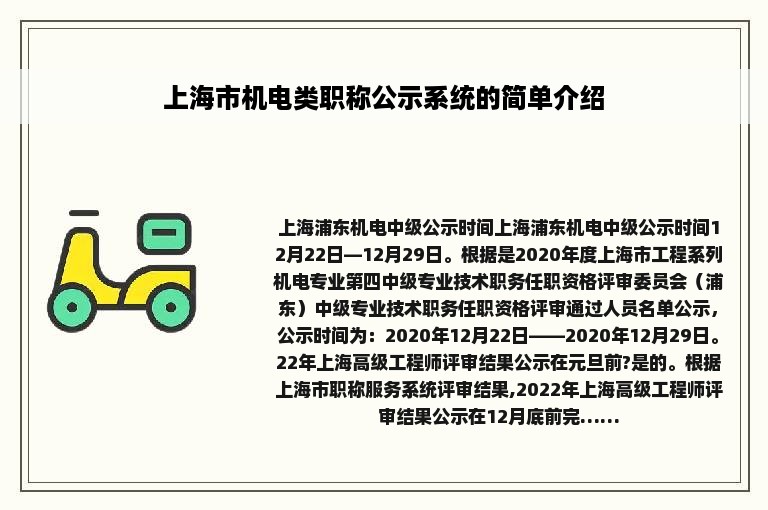 上海市机电类职称公示系统的简单介绍

上海浦东机电中级公示时间上海浦东机电中级公示时间12月22日—12月29日。根据是2020年度上海市工程系列机电专业第四中级专业技术职务任职资格评审委员会（浦东）中级专业技术职务任职资格评审通过人员名单公示，公示时间为：2020年12月22日——2020年12月29日。22年上海高级工程师评审结果公示在元旦前?是的。根据上海市职称服务系统评审结果,2022年上海高级工程师评审结果公示在12月底前完......